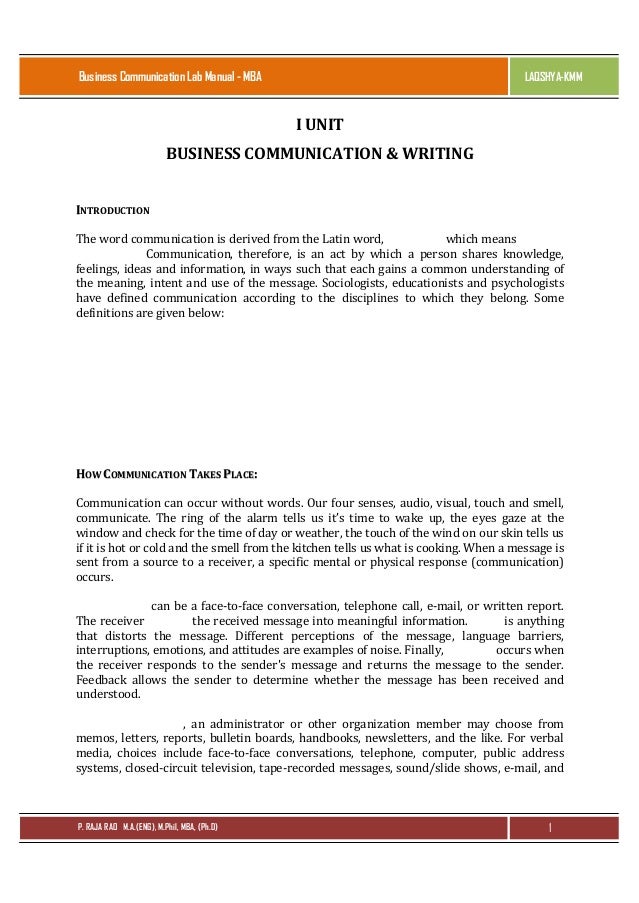 Business Communication Lab Manual - MBA

LAQSHYA-KMM

I UNIT
BUSINESS COMMUNICATION & WRITING

INTRODUCTION

The word communication is derived from the Latin word, which means Communication, therefore, is an act by which a person shares knowledge, feelings, ideas and information, in ways such that each gains a common understanding of the meaning, intent and use of the message. Sociologists, educationists and psychologists have defined communication according to the disciplines to which they belong. Some definitions are given below:

HOW COMMUNICATION TAKES PLACE:

Communication can occur without words. Our four senses, audio, visual, touch and smell, communicate. The ring of the alarm tells us it's time to wake up, the eyes gaze at the window and check for the time of day or weather, the touch of the wind on our skin tells us if it is hot or cold and the smell from the kitchen tells us what is cooking. When a message is sent from a source to a receiver, a specific mental or physical response (communication) occurs.

can be a face-to-face conversation, telephone call, e-mail, or written report. The receiver the received message into meaningful information. is anything that distorts the message. Different perceptions of the message, language barriers, interruptions, emotions, and attitudes are examples of noise. Finally, occurs when the receiver responds to the sender's message and returns the message to the sender. Feedback allows the sender to determine whether the message has been received and understood.

, an administrator or other organization member may choose from memos, letters, reports, bulletin boards, handbooks, newsletters, and the like. For verbal media, choices include face-to-face conversations, telephone, computer, public address systems, closed-circuit television, tape-recorded messages, sound/slide shows, e-mail, and

P. RAJA RAO M.A.(ENG), M.Phil, MBA, (Ph.D)

1